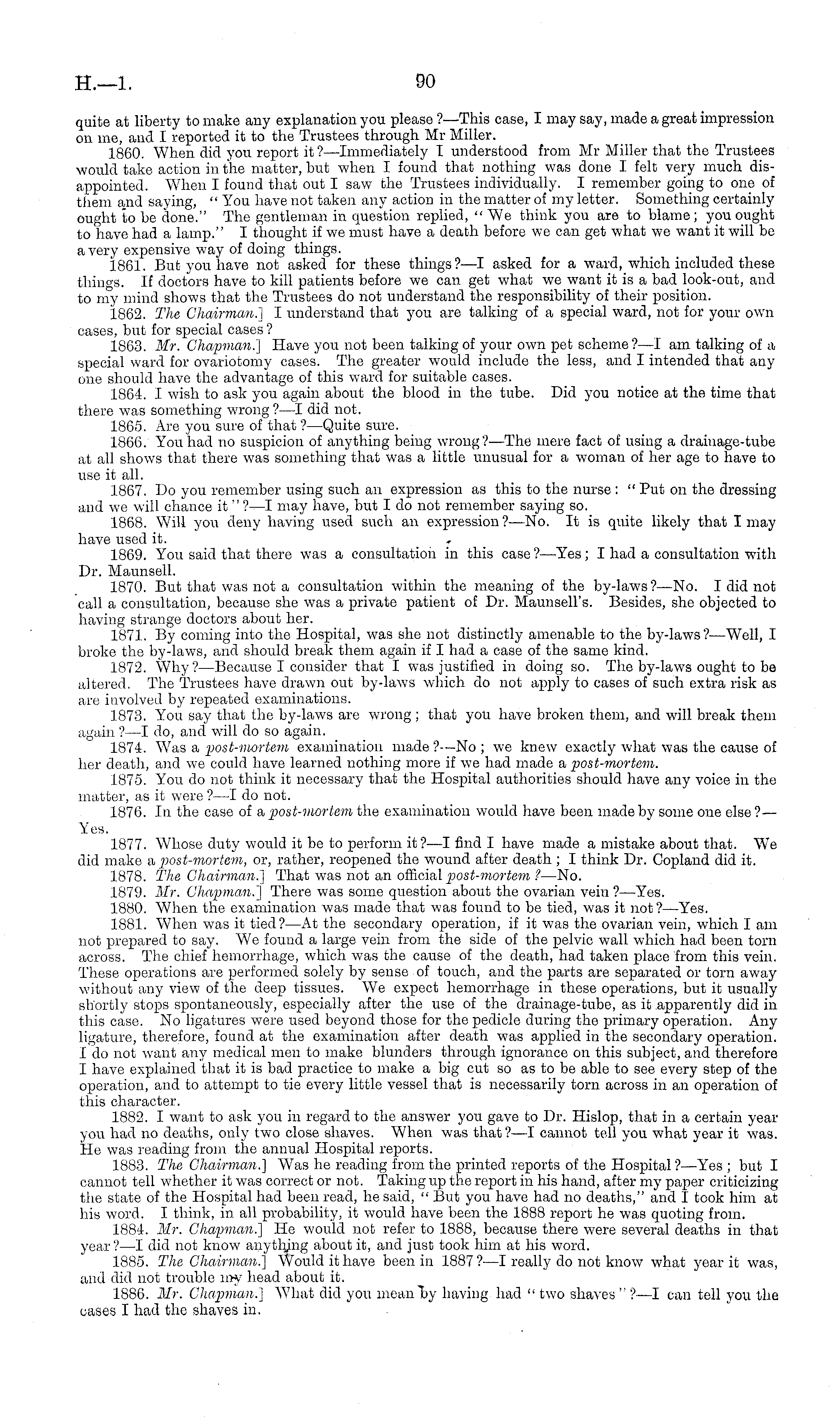 H.—1. 90

quite at liberty to make any explanation you please?—This case, I may say, made a great impression on me, and I reported it to the Trustees through Mr Miller.

1860. When did you report it?—Immediately I understood from Mr Miller that the Trustees would take action in the matter, but when I found that nothing was done I felt very much disappointed. When I found that out I saw the Trustees individually. I remember going to one of them and saying, "You have not taken any action in the matter of my letter. Something certainly ought to be done." The gentleman in question replied, "We think you are to blame; you ought to have had a lamp." I thought if we must have a death before we can get what we want it will be a very expensive way of doing things.

1861. But you have not asked for these things?—I asked for a ward, which included these things. If doctors have to kill patients before we can get what we want it is a bad look-out, and to my mind shows that the Trustees do not understand the responsibility of their position.

1862. The Chairman.] I understand that you are talking of a special ward, not for your own cases, but for special cases?

1863. Mr. Chapman.] Have you not been talking of your own pet scheme?—I am talking of a special ward for ovariotomy cases. The greater would include the less, and I intended that any one should have the advantage of this ward for suitable cases.

1864. I wish to ask you again about the blood in the tube. Did you notice at the time that there was something wrong?—I did not.

1865. Are you sure of that?—Quite sure.

1866. You had no suspicion of anything being wrong?—The mere fact of using a drainage-tube at all shows that there was something that was a little unusual for a woman of her age to have to use it all.

1867. Do you remember using such an expression as this to the nurse: "Put on the dressing and we will chance it"?—I may have, but I do not remember saying so.

1868. Will you deny having used such an expression?—No. It is quite likely that I may have used it.

1869. You said that there was a consultation in this case?—Yes; I had a consultation with Dr. Maunsell.

1870. But that was not a consultation within the meaning of the by-laws?—No. I did not call a consultation, because she was a private patient of Dr. Maunsell's. Besides, she objected to having strange doctors about her.

1871. By coming into the Hospital, was she not distinctly amenable to the by-laws?—Well, I broke the by-laws, and should break them again if I had a case of the same kind.

1872. Why?—Because I consider that I was justified in doing so. The by-laws ought to be altered. The Trustees have drawn out by-laws which do not apply to cases of such extra risk as are involved by repeated examinations.

1873. You say that the by-laws are wrong; that you have broken them, and will break them again?—I do, and will do so again.

1874. Was a post-mortem examination made?—No; we knew exactly what was the cause of her death, and we could have learned nothing more if we had made a post-mortem.

1875. You do not think it necessary that the Hospital authorities should have any voice in the matter, as it were?—I do not.

1876. In the case of a post-mortem the examination would have been made by some one else?—Yes.

1877. Whose duty would it be to perform it?—I find I have made a mistake about that. We did make a post-mortem, or, rather, reopened the wound after death; I think Dr. Copland did it.

1878. The Chairman.] That was not an official post-mortem?—No.

1879. Mr. Chapman.] There was some question about the ovarian vein?—Yes.

1880. When the examination was made that was found to be tied, was it not?—Yes.

1881. When was it tied?—At the secondary operation, if it was the ovarian vein, which I am not prepared to say. We found a large vein from the side of the pelvic wall which had been torn across. The chief hemorrhage, which was the cause of the death, had taken place from this vein. These operations are performed solely by sense of touch, and the parts are separated or torn away without any view of the deep tissues. We expect hemorrhage in these operations, but it usually shortly stops spontaneously, especially after the use of the drainage-tube, as it apparently did in this case. No ligatures were used beyond those for the pedicle during the primary operation. Any ligature, therefore, found at the examination after death was applied in the secondary operation. I do not want any medical men to make blunders through ignorance on this subject, and therefore I have explained that it is bad practice to make a big cut so as to be able to see every step of the operation, and to attempt to tie every little vessel that is necessarily torn across in an operation of this character.

1882. I want to ask you in regard to the answer you gave to Dr. Hislop, that in a certain year you had no deaths, only two close shaves. When was that?—I cannot tell you what year it was. He was reading from the annual Hospital reports.

1883. The Chairman.] Was he reading from the printed reports of the Hospital?—Yes; but I cannot tell whether it was correct or not. Taking up the report in his hand, after my paper criticizing the state of the Hospital had been read, he said, "But you have had no deaths," and I took him at his word. I think, in all probability, it would have been the 1888 report he was quoting from.

1884. Mr. Chapman.] He would not refer to 1888, because there were several deaths in that year?—I did not know anything about it, and just took him at his word.

1885. The Chairman.] Would it have been in 1887?—I really do not know what year it was, and did not trouble my head about it.

1886. Mr. Chapman.] What did you mean by having had "two shaves"?—I can tell you the cases I had the shaves in.